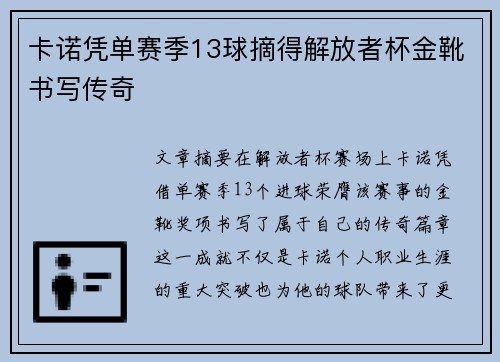 卡诺凭单赛季13球摘得解放者杯金靴书写传奇

文章摘要在解放者杯赛场上卡诺凭借单赛季13个进球荣膺该赛事的金靴奖项书写了属于自己的传奇篇章这一成就不仅是卡诺个人职业生涯的重大突破也为他的球队带来了更